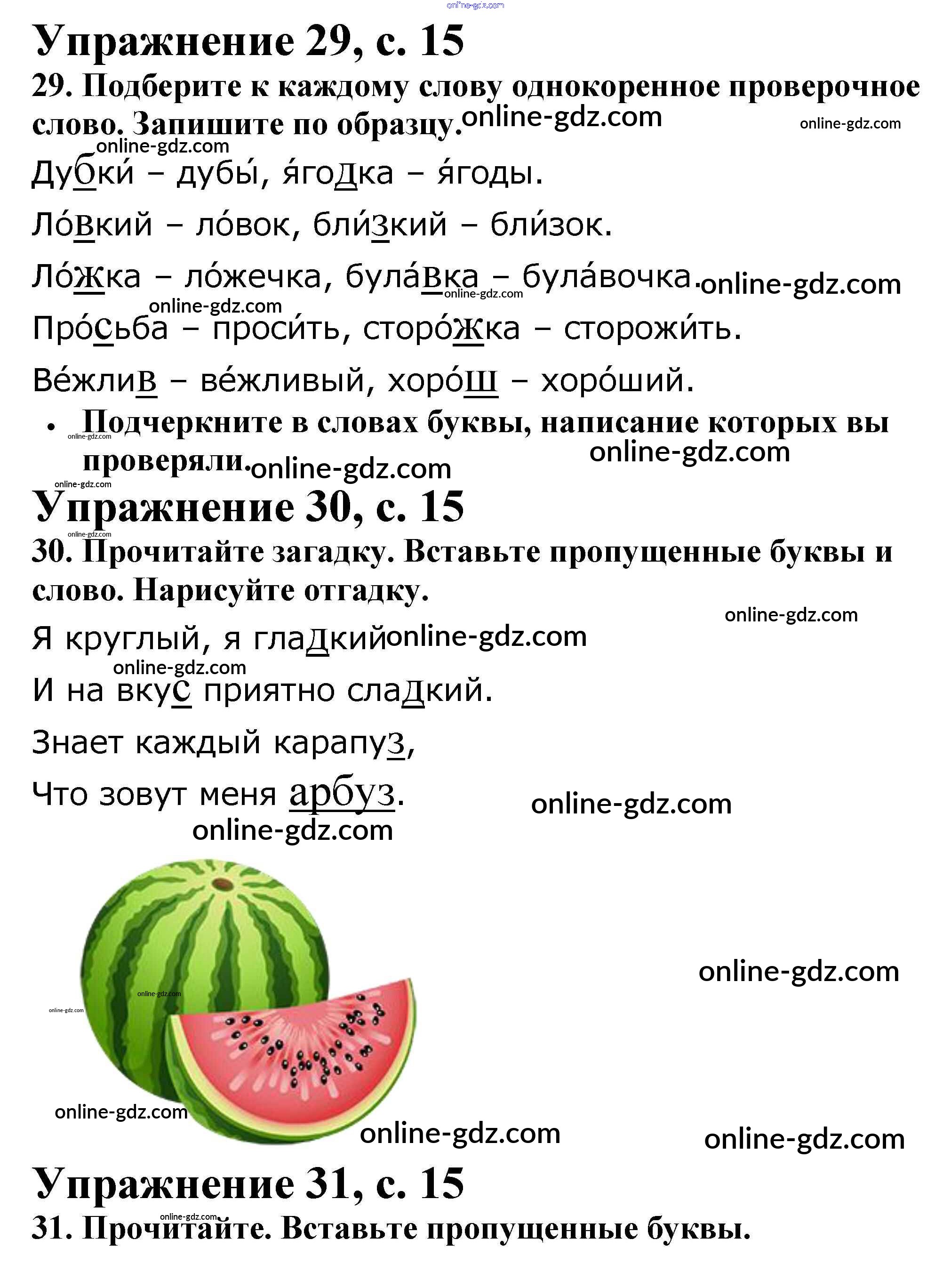 Упражнение 29, с. 15

29. Подберите к каждому слову однокоренное проверочное слово. Запишите по образцу.

Дубки́ – дубы́, я́годка – я́годы.

Ло́вкий – ло́вок, бли́зкий – бли́зок.

Ло́жка – ло́жечка, була́вка – була́вочка.

Про́сьба – проси́ть, сторо́жка – сторожи́ть.

Ве́жлив – ве́жливый, хоро́ш – хоро́ший.

• Подчеркните в словах буквы, написание которых вы проверяли.

Упражнение 30, с. 15

30. Прочитайте загадку. Вставьте пропущенные буквы и слово. Нарисуйте отгадку.

Я круглый, я гладкий
И на вкус приятно сладкий.
Знает каждый карапуз,
Что зовут меня арбуз.

Упражнение 31, с. 15

31. Прочитайте. Вставьте пропущенные буквы.

online-gdz.com